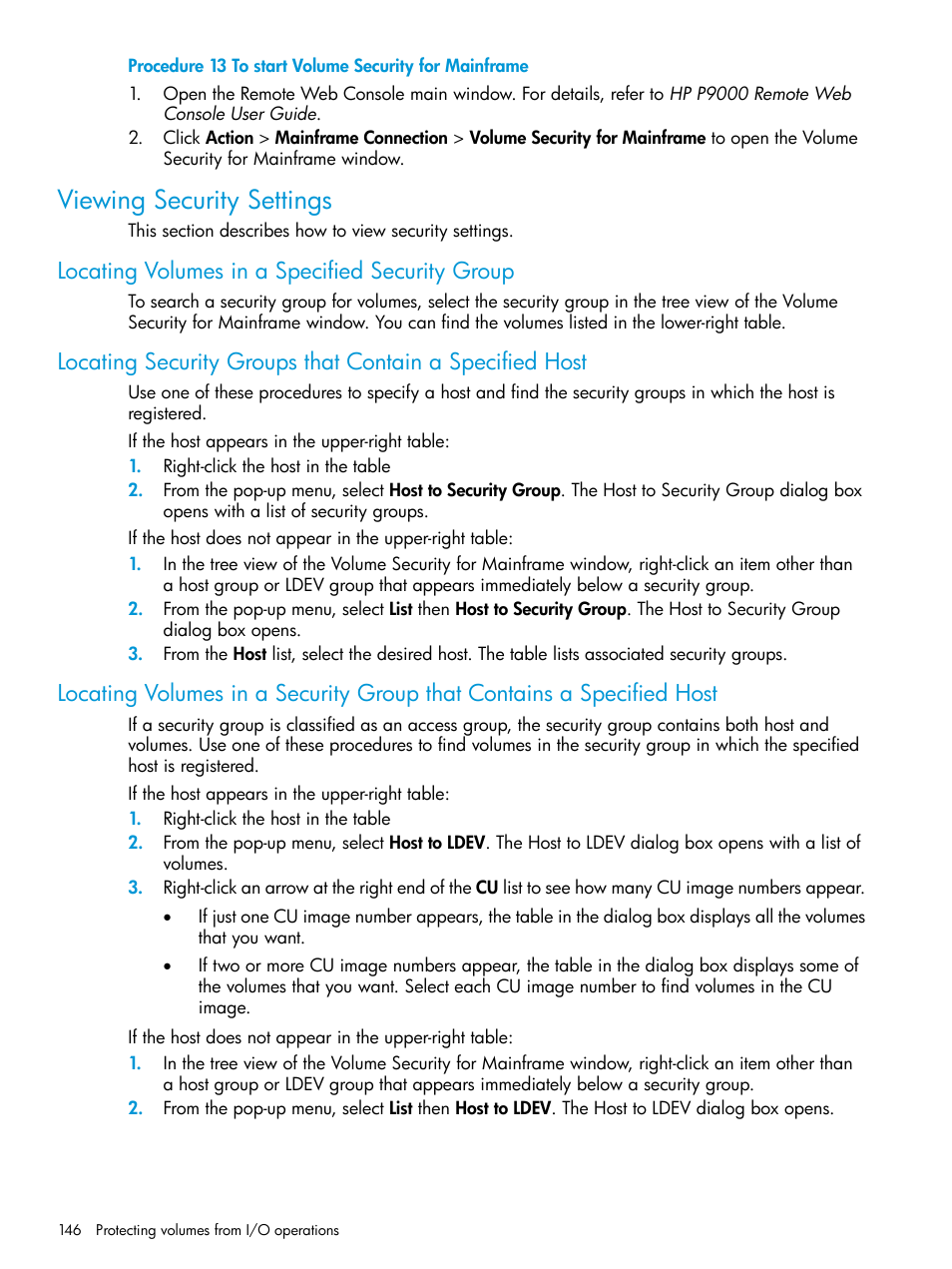 Procedure 13 To start Volume Security for Mainframe

1. Open the Remote Web Console main window. For details, refer to HP P9000 Remote Web Console User Guide.
2. Click Action > Mainframe Connection > Volume Security for Mainframe to open the Volume Security for Mainframe window.

Viewing Security Settings

This section describes how to view security settings.

Locating Volumes in a Specified Security Group

To search a security group for volumes, select the security group in the tree view of the Volume Security for Mainframe window. You can find the volumes listed in the lower-right table.

Locating Security Groups that Contain a Specified Host

Use one of these procedures to specify a host and find the security groups in which the host is registered.

If the host appears in the upper-right table:

1. Right-click the host in the table
2. From the pop-up menu, select Host to Security Group. The Host to Security Group dialog box opens with a list of security groups.

If the host does not appear in the upper-right table:

1. In the tree view of the Volume Security for Mainframe window, right-click an item other than a host group or LDEV group that appears immediately below a security group.
2. From the pop-up menu, select List then Host to Security Group. The Host to Security Group dialog box opens.
3. From the Host list, select the desired host. The table lists associated security groups.

Locating Volumes in a Security Group that Contains a Specified Host

If a security group is classified as an access group, the security group contains both host and volumes. Use one of these procedures to find volumes in the security group in which the specified host is registered.

If the host appears in the upper-right table:

1. Right-click the host in the table
2. From the pop-up menu, select Host to LDEV. The Host to LDEV dialog box opens with a list of volumes.
3. Right-click an arrow at the right end of the CU list to see how many CU image numbers appear.
   • If just one CU image number appears, the table in the dialog box displays all the volumes that you want.
   • If two or more CU image numbers appear, the table in the dialog box displays some of the volumes that you want. Select each CU image number to find volumes in the CU image.

If the host does not appear in the upper-right table:

1. In the tree view of the Volume Security for Mainframe window, right-click an item other than a host group or LDEV group that appears immediately below a security group.
2. From the pop-up menu, select List then Host to LDEV. The Host to LDEV dialog box opens.

146 Protecting volumes from I/O operations